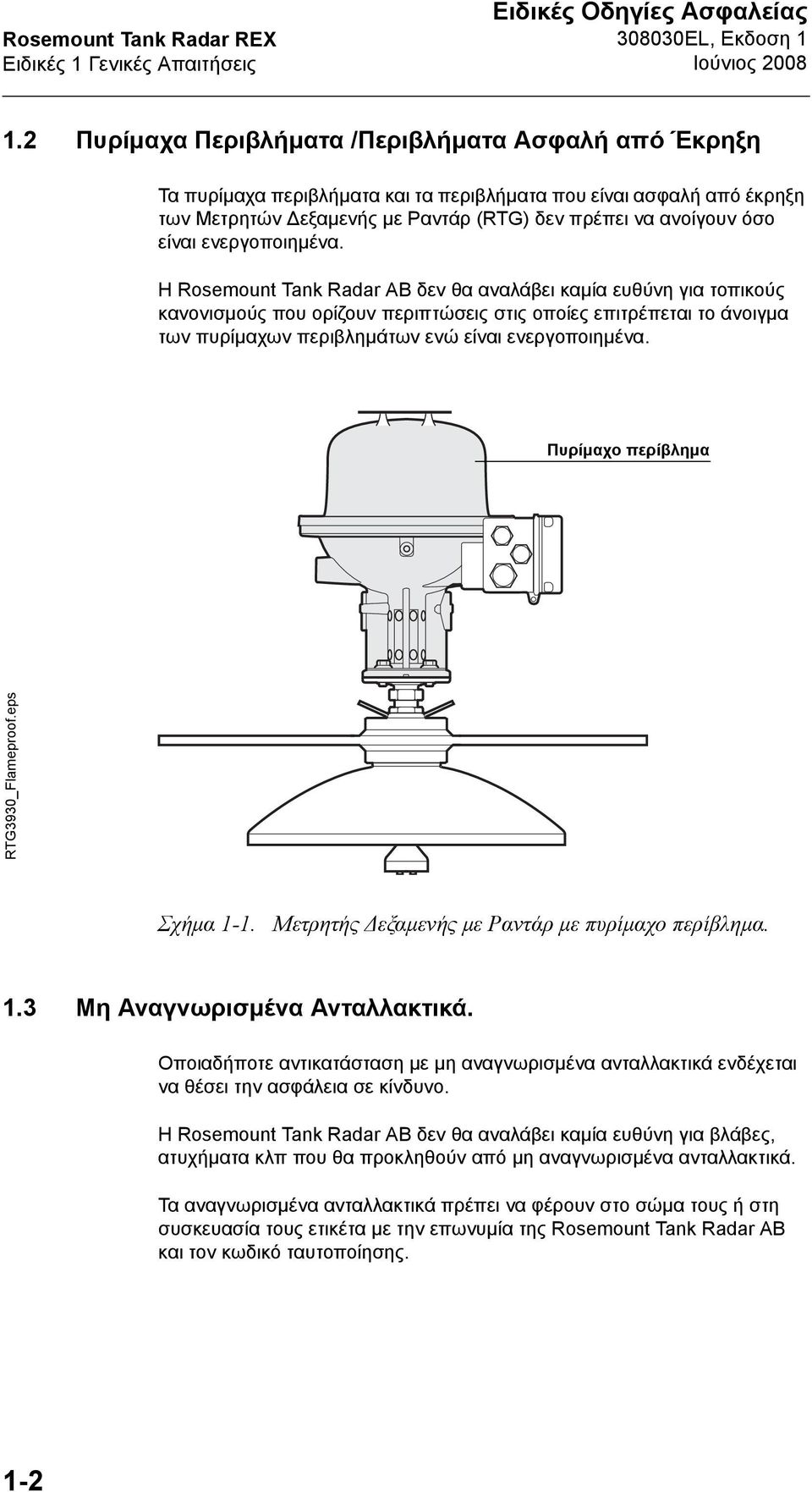 Rosemount Tank Radar REX
Ειδικές 1 Γενικές Απαιτήσεις

Ειδικές Οδηγίες Ασφαλείας
308030EL, Εκδοση 1
Ιούνιος 2008

1.2 Πυρίμαχα Περιβλήματα /Περιβλήματα Ασφαλή από Έκρηξη

Τα πυρίμαχα περιβλήματα και τα περιβλήματα που είναι ασφαλή από έκρηξη των Μετρητών Δεξαμενής με Ραντάρ (RTG) δεν πρέπει να ανοίγουν όσο είναι ενεργοποιημένα.

Η Rosemount Tank Radar AB δεν θα αναλάβει καμία ευθύνη για τοπικούς κανονισμούς που ορίζουν περιπτώσεις στις οποίες επιτρέπεται το άνοιγμα των πυρίμαχων περιβλημάτων ενώ είναι ενεργοποιημένα.

Πυρίμαχο περίβλημα

RTG3930_Flameproof.eps

Σχήμα 1-1. Μετρητής Δεξαμενής με Ραντάρ με πυρίμαχο περίβλημα.

1.3 Μη Αναγνωρισμένα Ανταλλακτικά.

Οποιαδήποτε αντικατάσταση με μη αναγνωρισμένα ανταλλακτικά ενδέχεται να θέσει την ασφάλεια σε κίνδυνο.

Η Rosemount Tank Radar AB δεν θα αναλάβει καμία ευθύνη για βλάβες, ατυχήματα κλπ που θα προκληθούν από μη αναγνωρισμένα ανταλλακτικά.

Τα αναγνωρισμένα ανταλλακτικά πρέπει να φέρουν στο σώμα τους ή στη συσκευασία τους ετικέτα με την επωνυμία της Rosemount Tank Radar AB και τον κωδικό ταυτοποίησης.

1-2